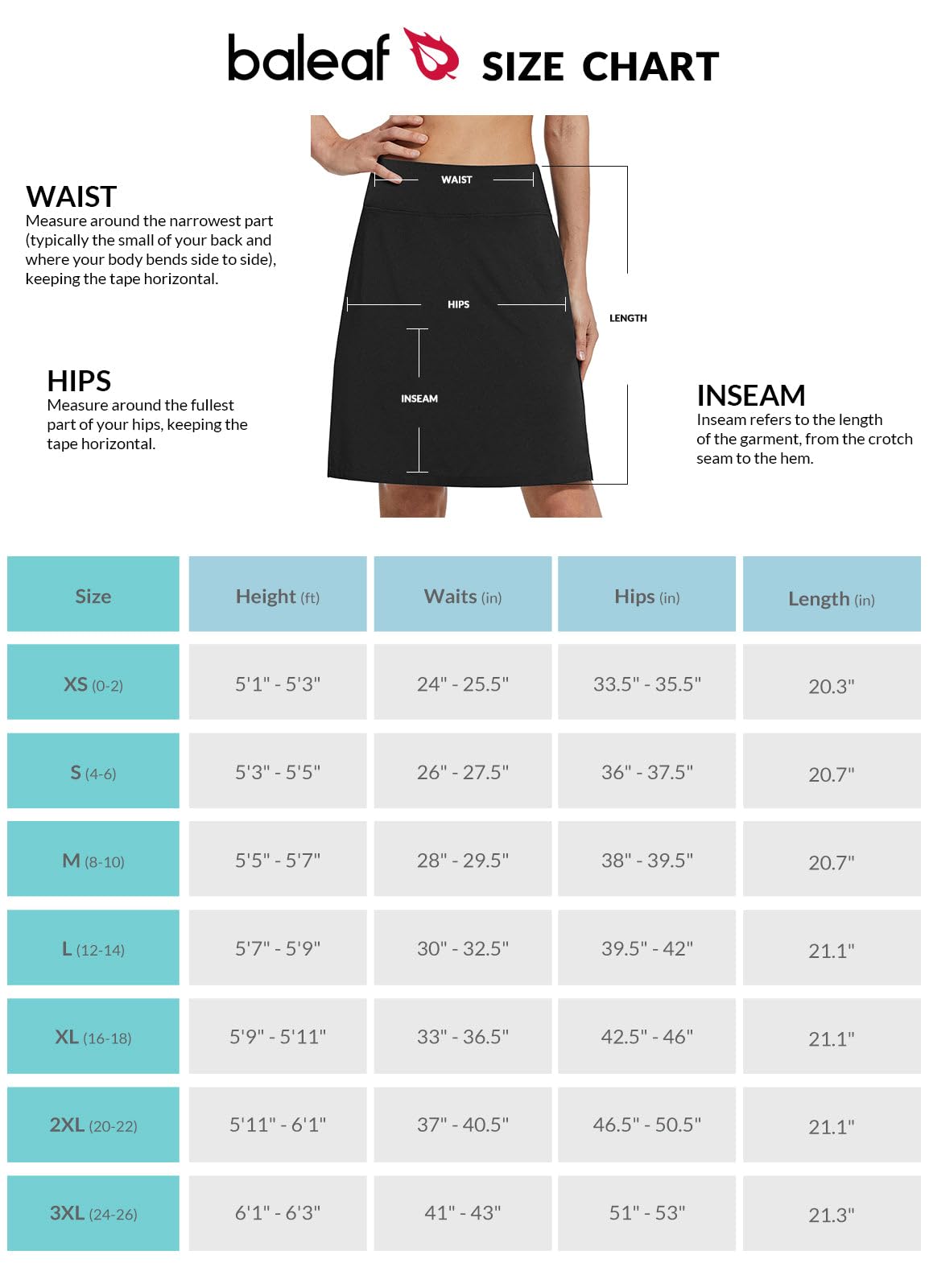 baleaf SIZE CHART

WAIST
Measure around the narrowest part (typically the small of your back and where your body bends side to side), keeping the tape horizontal.

HIPS
Measure around the fullest part of your hips, keeping the tape horizontal.

WAIST

HIPS

INSEAM

LENGTH

INSEAM
Inseam refers to the length of the garment, from the crotch seam to the hem.

| Size | Height (ft) | Waits (in) | Hips (in) | Length (in) |
|---|---|---|---|---|
| XS (0-2) | 5'1" - 5'3" | 24" - 25.5" | 33.5" - 35.5" | 20.3" |
| S (4-6) | 5'3" - 5'5" | 26" - 27.5" | 36" - 37.5" | 20.7" |
| M (8-10) | 5'5" - 5'7" | 28" - 29.5" | 38" - 39.5" | 20.7" |
| L (12-14) | 5'7" - 5'9" | 30" - 32.5" | 39.5" - 42" | 21.1" |
| XL (16-18) | 5'9" - 5'11" | 33" - 36.5" | 42.5" - 46" | 21.1" |
| 2XL (20-22) | 5'11" - 6'1" | 37" - 40.5" | 46.5" - 50.5" | 21.1" |
| 3XL (24-26) | 6'1" - 6'3" | 41" - 43" | 51" - 53" | 21.3" |